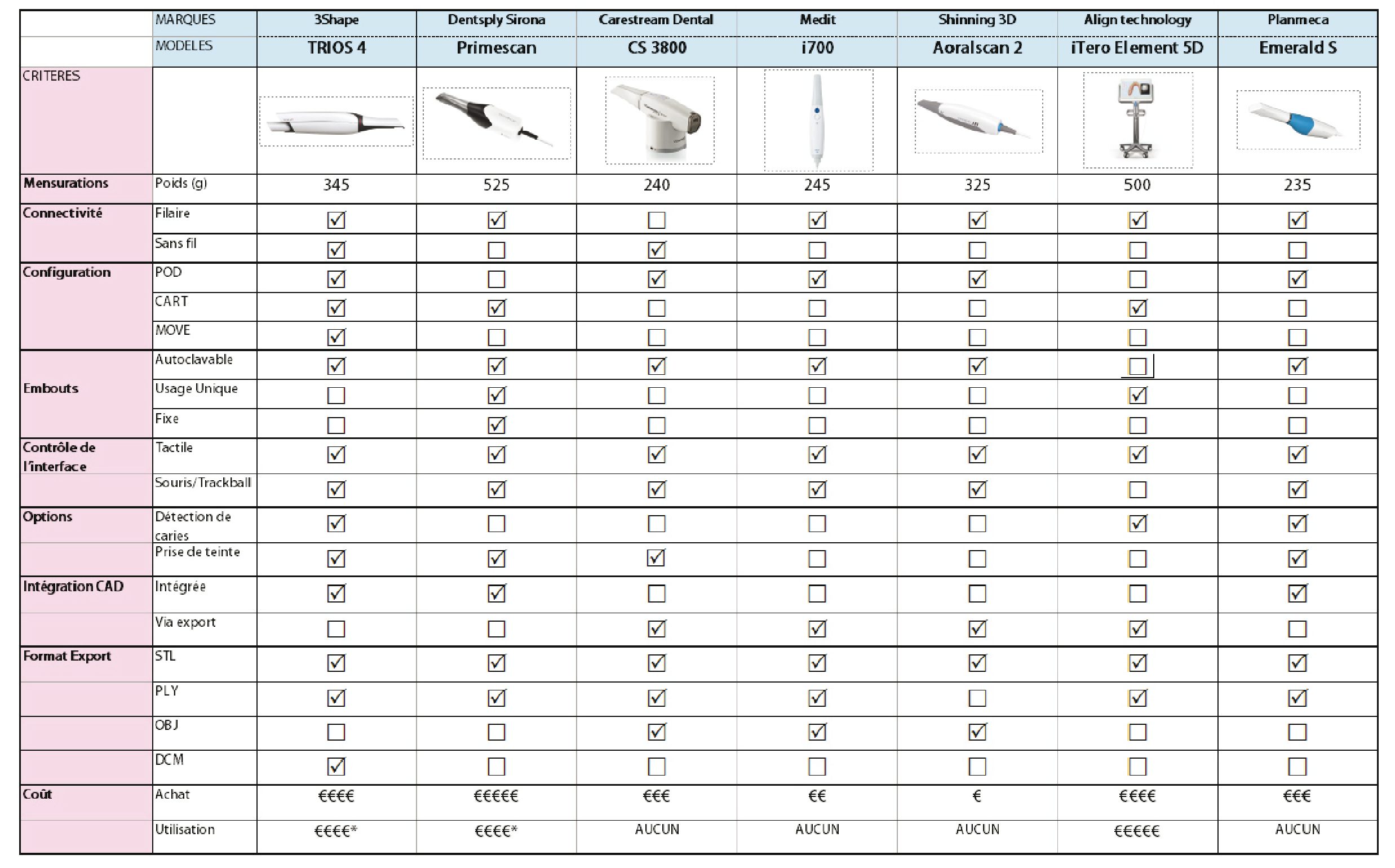 | | MARQUES | 3Shape | Dentsply Sirona | Carestream Dental | Medit | Shinning 3D | Align technology | Planmeca |
|---|---|---|---|---|---|---|---|---|
| | MODELES | TRIOS 4 | Primescan | CS 3800 | i700 | Aoralscan 2 | iTero Element 5D | Emerald S |
| CRITERES | | | | | | | | |
| Mensurations | Poids (g) | 345 | 525 | 240 | 245 | 325 | 500 | 235 |
| Connectivité | Filaire | ☑ | ☑ | ☐ | ☑ | ☑ | ☑ | ☑ |
| | Sans fil | ☑ | ☐ | ☑ | ☐ | ☐ | ☐ | ☐ |
| Configuration | POD | ☑ | ☐ | ☑ | ☑ | ☑ | ☐ | ☑ |
| | CART | ☑ | ☑ | ☐ | ☐ | ☐ | ☑ | ☐ |
| | MOVE | ☑ | ☐ | ☐ | ☐ | ☐ | ☐ | ☐ |
| Embouts | Autoclavable | ☑ | ☑ | ☑ | ☑ | ☑ | ☐ | ☑ |
| | Usage Unique | ☐ | ☑ | ☐ | ☐ | ☐ | ☑ | ☐ |
| | Fixe | ☐ | ☑ | ☐ | ☐ | ☐ | ☐ | ☐ |
| Contrôle de l'interface | Tactile | ☑ | ☑ | ☑ | ☑ | ☑ | ☑ | ☑ |
| | Souris/Trackball | ☑ | ☑ | ☑ | ☑ | ☑ | ☐ | ☑ |
| Options | Détection de caries | ☑ | ☐ | ☐ | ☐ | ☐ | ☑ | ☑ |
| | Prise de teinte | ☑ | ☑ | ☑ | ☐ | ☐ | ☐ | ☑ |
| Intégration CAD | Intégrée | ☑ | ☑ | ☐ | ☐ | ☐ | ☐ | ☑ |
| | Via export | ☐ | ☐ | ☑ | ☑ | ☑ | ☑ | ☐ |
| Format Export | STL | ☑ | ☑ | ☑ | ☑ | ☑ | ☑ | ☑ |
| | PLY | ☑ | ☑ | ☑ | ☑ | ☐ | ☑ | ☑ |
| | OBJ | ☐ | ☐ | ☑ | ☑ | ☑ | ☐ | ☐ |
| | DCM | ☑ | ☐ | ☐ | ☐ | ☐ | ☐ | ☐ |
| Coût | Achat | €€€€ | €€€€€ | €€€ | €€ | € | €€€€ | €€€ |
| | Utilisation | €€€€* | €€€€* | AUCUN | AUCUN | AUCUN | €€€€€ | AUCUN |